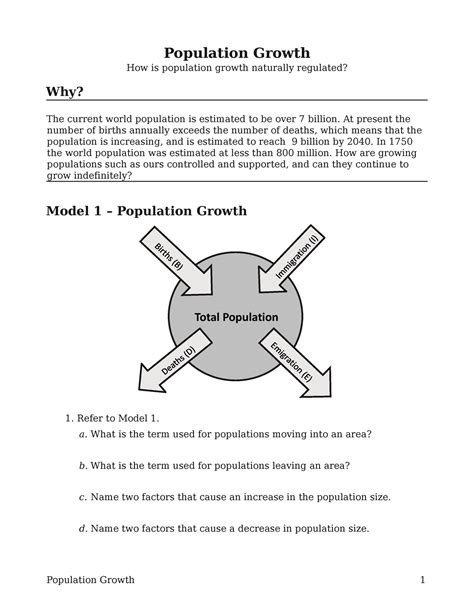 Population Growth

How is population growth naturally regulated?

Why?

The current world population is estimated to be over 7 billion. At present the number of births annually exceeds the number of deaths, which means that the population is increasing, and is estimated to reach 9 billion by 2040. In 1750 the world population was estimated at less than 800 million. How are growing populations such as ours controlled and supported, and can they continue to grow indefinitely?

Model 1 – Population Growth

Births (B)

Immigration (I)

Total Population

Deaths (D)

Emigration (E)

1. Refer to Model 1.

a. What is the term used for populations moving into an area?

b. What is the term used for populations leaving an area?

c. Name two factors that cause an increase in the population size.

d. Name two factors that cause a decrease in population size.

Population Growth 1